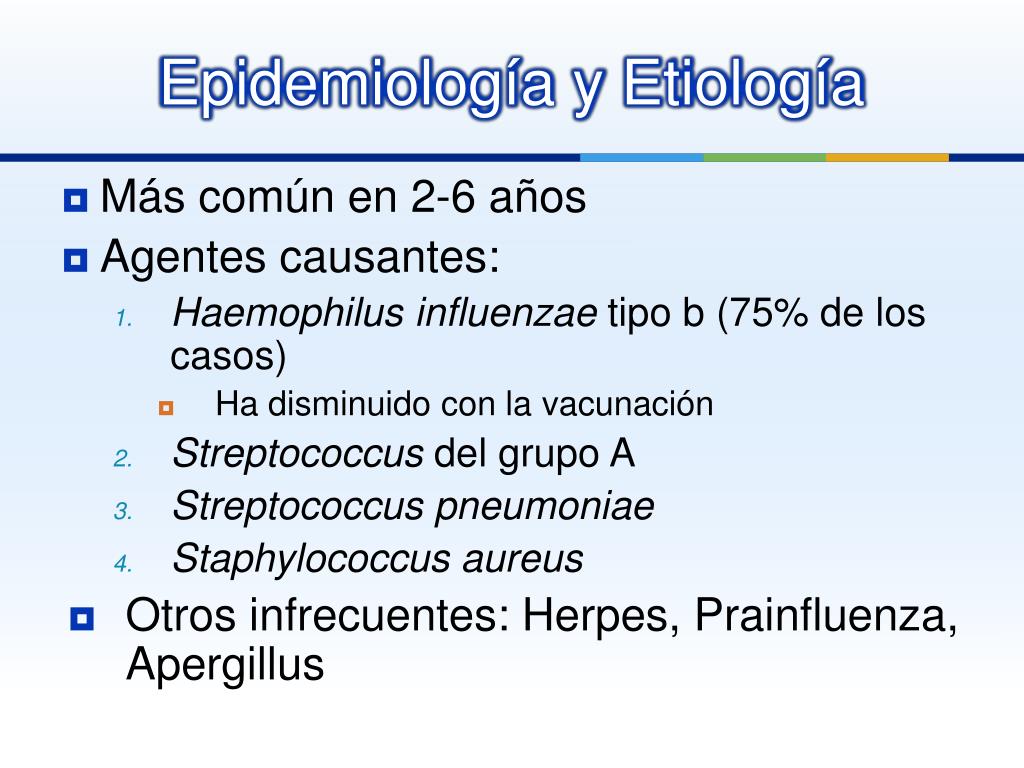 Epidemiología y Etiología

Más común en 2-6 años

Agentes causantes:

1. Haemophilus influenzae tipo b (75% de los casos)

Ha disminuido con la vacunación

2. Streptococcus del grupo A

3. Streptococcus pneumoniae

4. Staphylococcus aureus

Otros infrecuentes: Herpes, Prainfluenza, Apergillus